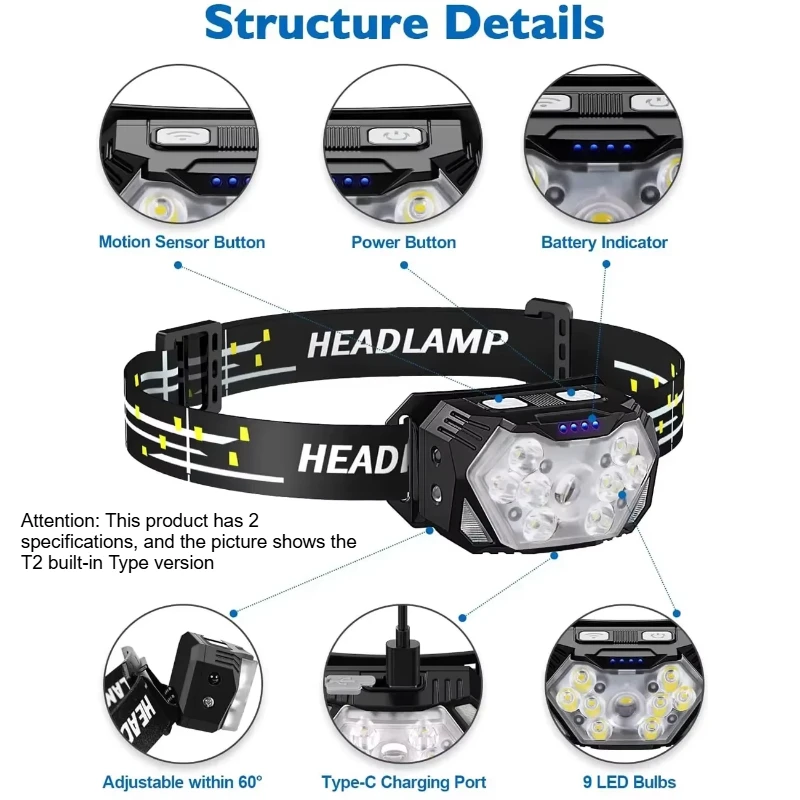 Structure Details

Motion Sensor Button

Power Button

Battery Indicator

HEADLAMP

HEADL

Attention: This product has 2 specifications, and the picture shows the T2 built-in Type version

HEAL

Adjustable within 60°

Type-C Charging Port

9 LED Bulbs